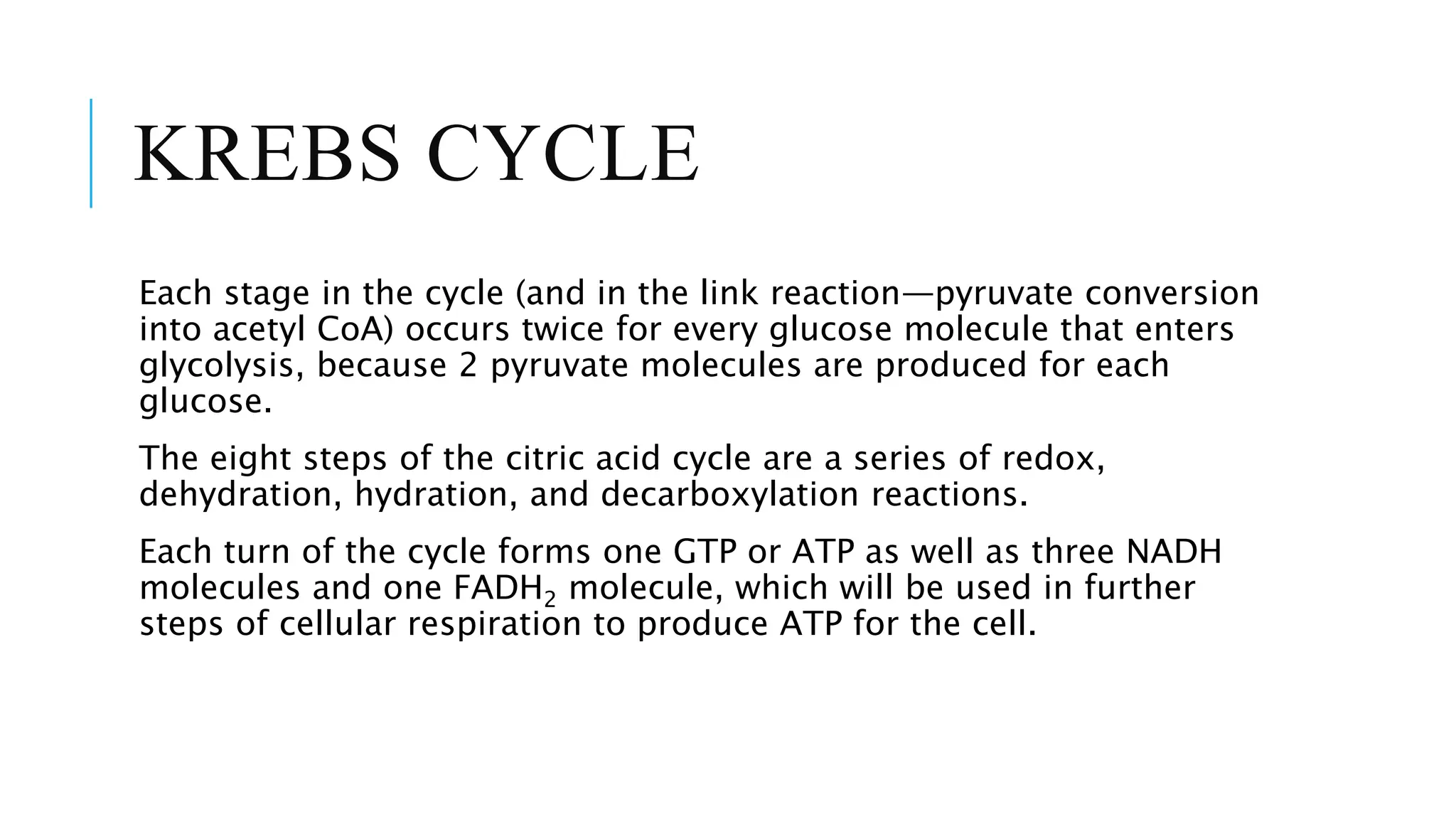 KREBS CYCLE

Each stage in the cycle (and in the link reaction—pyruvate conversion into acetyl CoA) occurs twice for every glucose molecule that enters glycolysis, because 2 pyruvate molecules are produced for each glucose.

The eight steps of the citric acid cycle are a series of redox, dehydration, hydration, and decarboxylation reactions.

Each turn of the cycle forms one GTP or ATP as well as three NADH molecules and one $FADH_2$ molecule, which will be used in further steps of cellular respiration to produce ATP for the cell.